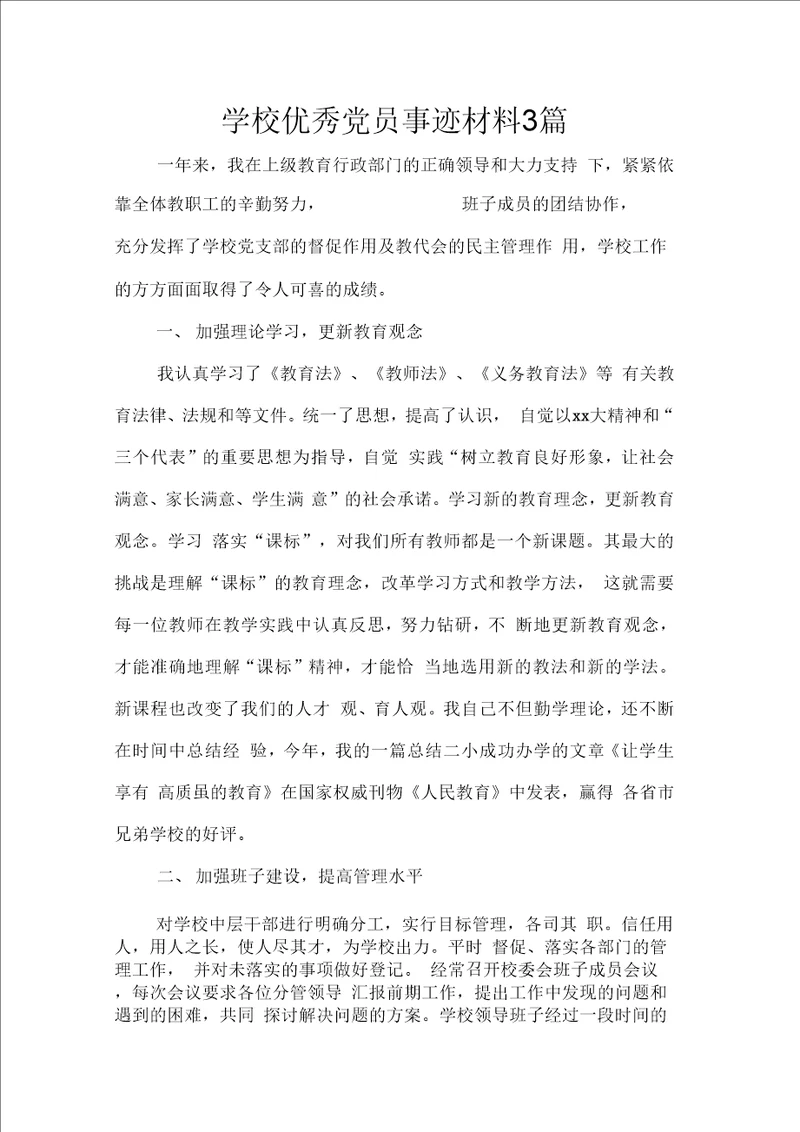 学校优秀党员事迹材料3篇

一年来，我在上级教育行政部门的正确领导和大力支持 下，紧紧依靠全体教职工的辛勤努力， 班子成员的团结协作，充分发挥了学校党支部的督促作用及教代会的民主管理作 用，学校工作的方方面面取得了令人可喜的成绩。

一、 加强理论学习，更新教育观念

我认真学习了《教育法》、《教师法》、《义务教育法》等 有关教育法律、法规和等文件。统一了思想，提高了认识， 自觉以xx大精神和“三个代表”的重要思想为指导，自觉 实践“树立教育良好形象，让社会满意、家长满意、学生满 意”的社会承诺。学习新的教育理念，更新教育观念。学习 落实“课标”，对我们所有教师都是一个新课题。其最大的挑战是理解“课标”的教育理念，改革学习方式和教学方法， 这就需要每一位教师在教学实践中认真反思，努力钻研，不 断地更新教育观念，才能准确地理解“课标”精神，才能恰 当地选用新的教法和新的学法。新课程也改变了我们的人才 观、育人观。我自己不但勤学理论，还不断在时间中总结经 验，今年，我的一篇总结二小成功办学的文章《让学生享有 高质虽的教育》在国家权威刊物《人民教育》中发表，赢得 各省市兄弟学校的好评。

二、 加强班子建设，提高管理水平

对学校中层干部进行明确分工，实行目标管理，各司其 职。信任用人，用人之长，使人尽其才，为学校出力。平时 督促、落实各部门的管理工作， 并对未落实的事项做好登记。 经常召开校委会班子成员会议，每次会议要求各位分管领导 汇报前期工作，提出工作中发现的问题和遇到的困难，共同 探讨解决问题的方案。学校领导班子经过一段时间的